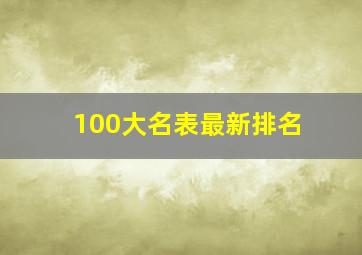 100大名表最新排名